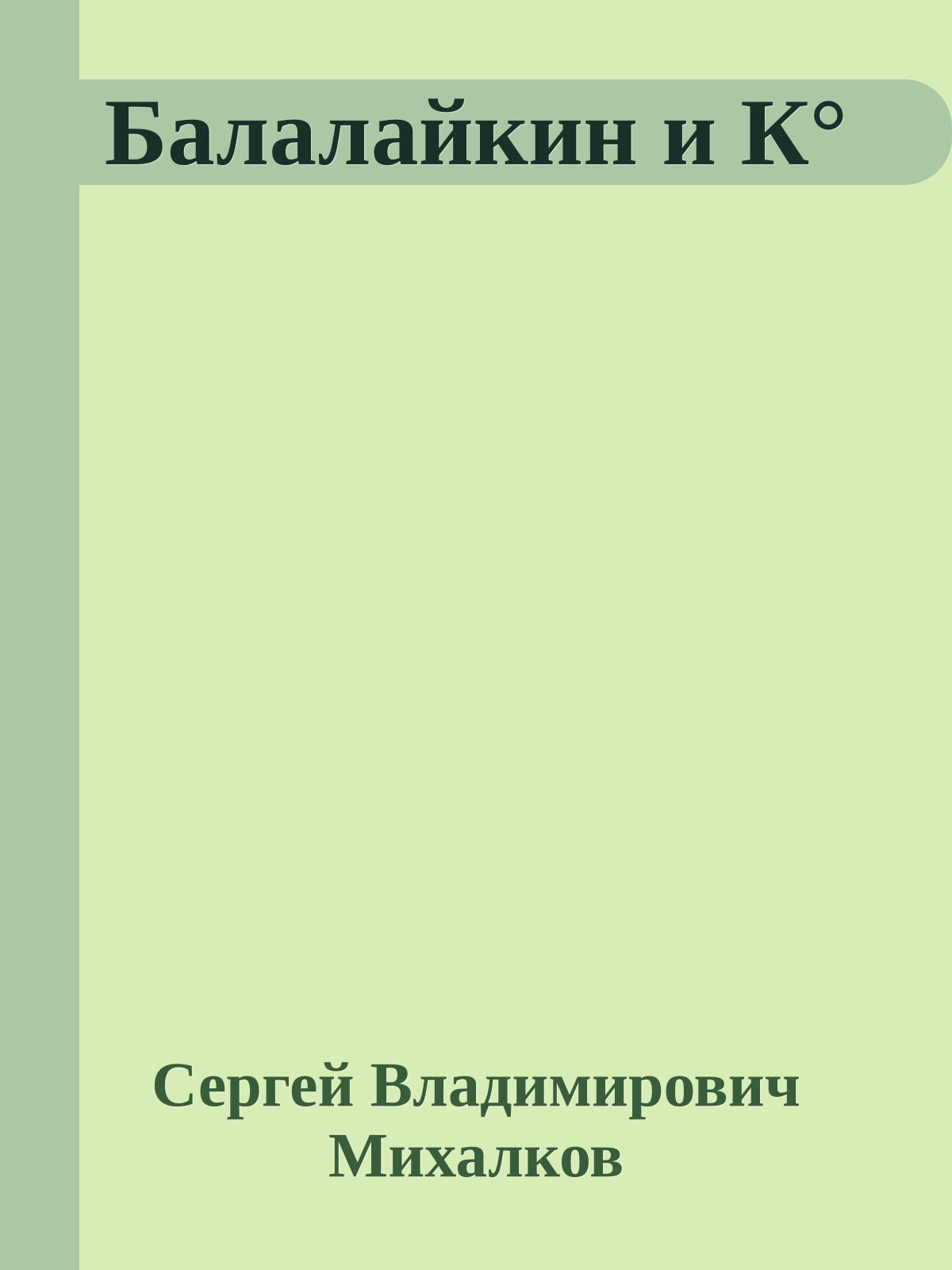 Балалайкин и К°

Сергей Владимирович Михалков